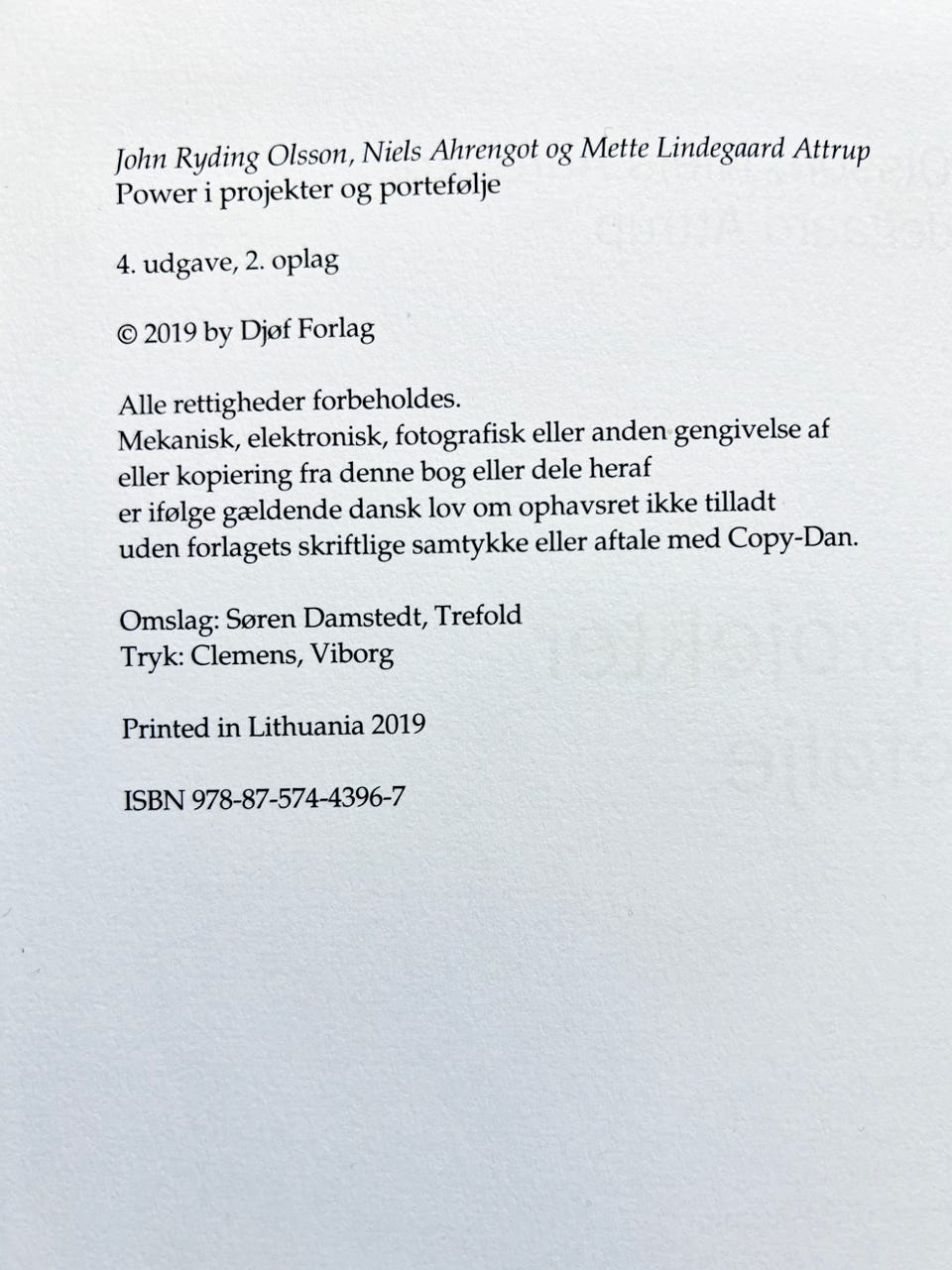 John Ryding Olsson, Niels Ahrengot og Mette Lindegaard Attrup
Power i projekter og portefølje

4. udgave, 2. oplag

© 2019 by Djøf Forlag

Alle rettigheder forbeholdes.
Mekanisk, elektronisk, fotografisk eller anden gengivelse af eller kopiering fra denne bog eller dele heraf er ifølge gældende dansk lov om ophavsret ikke tilladt uden forlagets skriftlige samtykke eller aftale med Copy-Dan.

Omslag: Søren Damstedt, Trefold
Tryk: Clemens, Viborg

Printed in Lithuania 2019

ISBN 978-87-574-4396-7